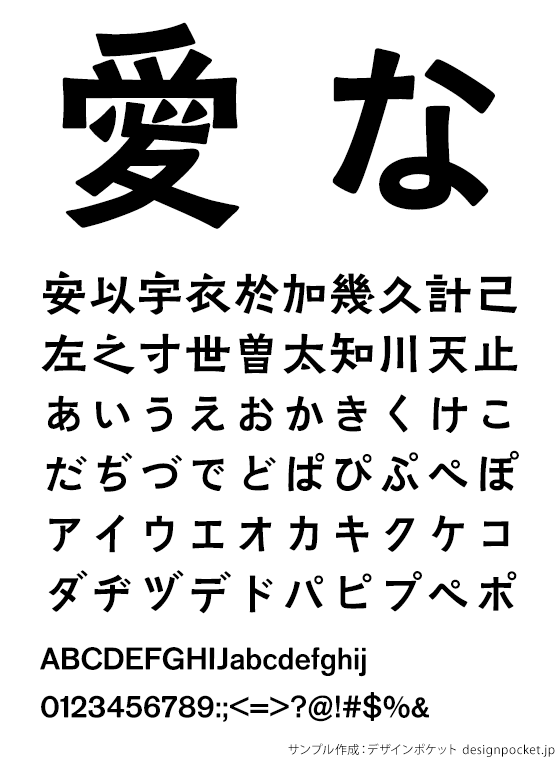 愛 な

安以宇衣於加幾久計己
左之寸世曽太知川天止
あいうえおかきくけこ
だぢづでどぱぴぷぺぽ
アイウエオカキクケコ
ダヂヅデドパピプペポ

ABCDEFGHIJabcdefghij
0123456789:;<=>?@!#$%&

サンプル作成：デザインポケット designpocket.jp